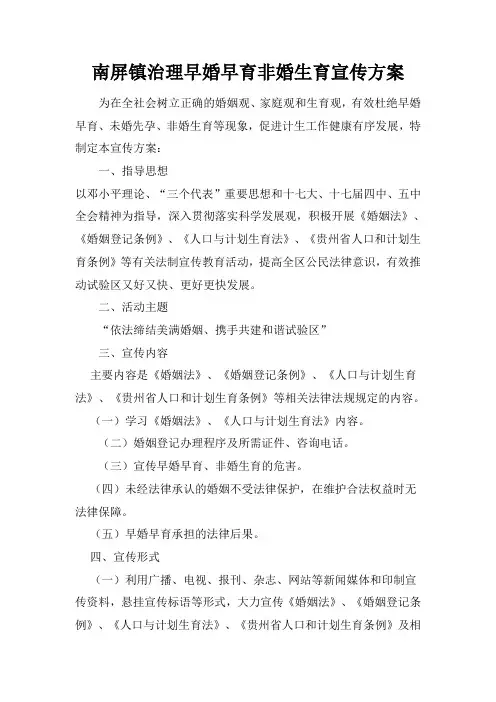 南屏镇治理早婚早育非婚生育宣传方案

为在全社会树立正确的婚姻观、家庭观和生育观，有效杜绝早婚早育、未婚先孕、非婚生育等现象，促进计生工作健康有序发展，特制定本宣传方案：

一、指导思想

以邓小平理论、“三个代表”重要思想和十七大、十七届四中、五中全会精神为指导，深入贯彻落实科学发展观，积极开展《婚姻法》、《婚姻登记条例》、《人口与计划生育法》、《贵州省人口和计划生育条例》等有关法制宣传教育活动，提高全区公民法律意识，有效推动试验区又好又快、更好更快发展。

二、活动主题

“依法缔结美满婚姻、携手共建和谐试验区”

三、宣传内容

主要内容是《婚姻法》、《婚姻登记条例》、《人口与计划生育法》、《贵州省人口和计划生育条例》等相关法律法规规定的内容。

（一）学习《婚姻法》、《人口与计划生育法》内容。

（二）婚姻登记办理程序及所需证件、咨询电话。

（三）宣传早婚早育、非婚生育的危害。

（四）未经法律承认的婚姻不受法律保护，在维护合法权益时无法律保障。

（五）早婚早育承担的法律后果。

四、宣传形式

（一）利用广播、电视、报刊、杂志、网站等新闻媒体和印制宣传资料，悬挂宣传标语等形式，大力宣传《婚姻法》、《婚姻登记条例》、《人口与计划生育法》、《贵州省人口和计划生育条例》及相